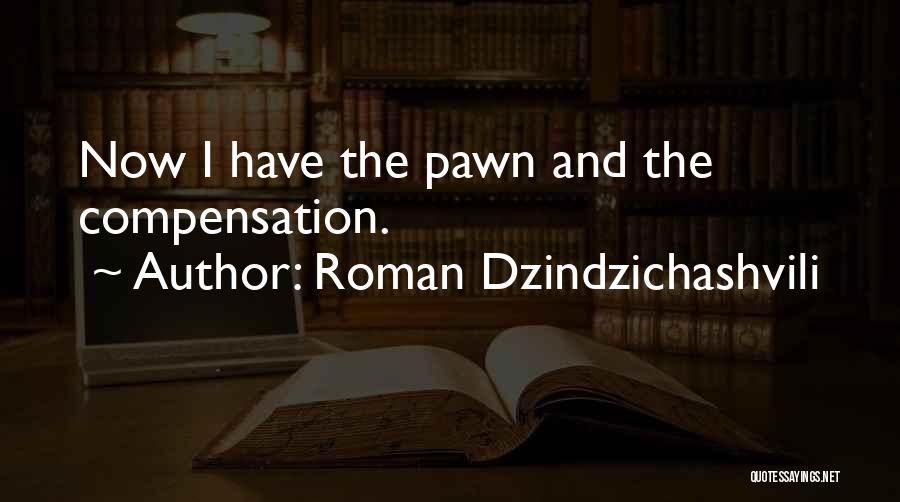 Now I have the pawn and the compensation.

~ Author: Roman Dzindzichashvili

QUOTESSAYINGS.NET